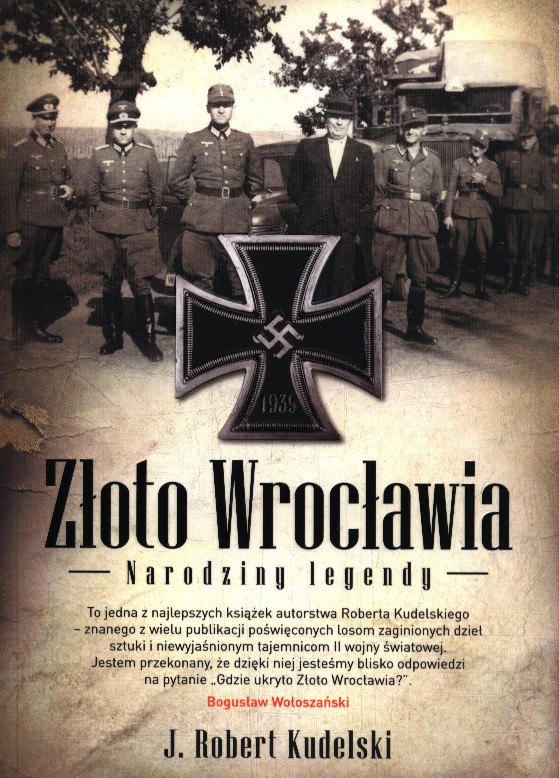 1939

Złoto Wrocławia

Narodziny legendy

To jedna z najlepszych książek autorstwa Roberta Kudelskiego – znanego z wielu publikacji poświęconych losom zaginionych dzieł sztuki i niewyjaśnionym tajemnicom II wojny światowej. Jestem przekonany, że dzięki niej jesteśmy blisko odpowiedzi na pytanie „Gdzie ukryto Złoto Wrocławia?".

Bogusław Wołoszański

J. Robert Kudelski